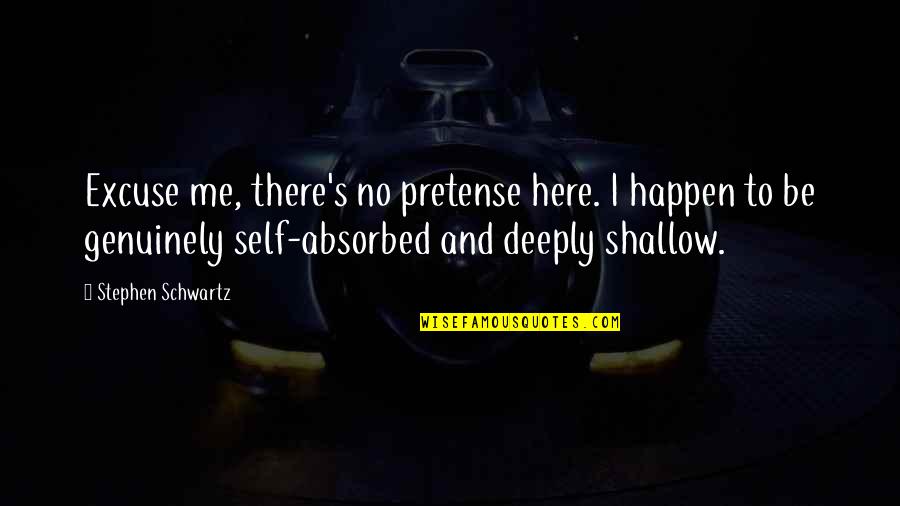 Excuse me, there's no pretense here. I happen to be genuinely self-absorbed and deeply shallow.

Stephen Schwartz

WISEFAMOUSQUOTES.COM